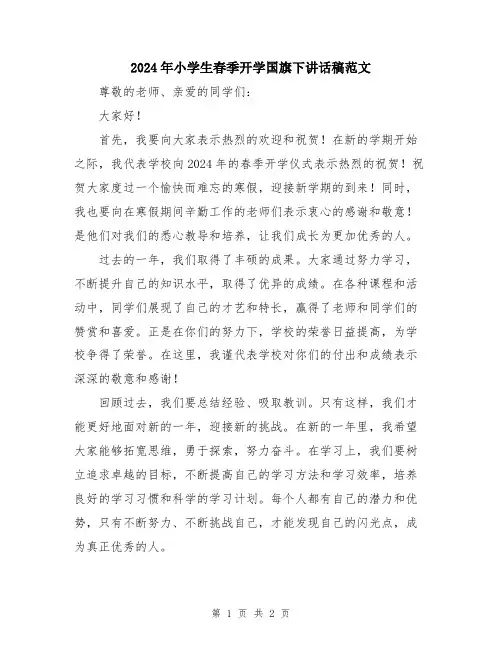 2024年小学生春季开学国旗下讲话稿范文

尊敬的老师、亲爱的同学们：

大家好！

首先，我要向大家表示热烈的欢迎和祝贺！在新的学期开始之际，我代表学校向2024年的春季开学仪式表示热烈的祝贺！祝贺大家度过一个愉快而难忘的寒假，迎接新学期的到来！同时，我也要向在寒假期间辛勤工作的老师们表示衷心的感谢和敬意！是他们对我们的悉心教导和培养，让我们成长为更加优秀的人。

过去的一年，我们取得了丰硕的成果。大家通过努力学习，不断提升自己的知识水平，取得了优异的成绩。在各种课程和活动中，同学们展现了自己的才艺和特长，赢得了老师和同学们的赞赏和喜爱。正是在你们的努力下，学校的荣誉日益提高，为学校争得了荣誉。在这里，我谨代表学校对你们的付出和成绩表示深深的敬意和感谢！

回顾过去，我们要总结经验、吸取教训。只有这样，我们才能更好地面对新的一年，迎接新的挑战。在新的一年里，我希望大家能够拓宽思维，勇于探索，努力奋斗。在学习上，我们要树立追求卓越的目标，不断提高自己的学习方法和学习效率，培养良好的学习习惯和科学的学习计划。每个人都有自己的潜力和优势，只有不断努力、不断挑战自己，才能发现自己的闪光点，成为真正优秀的人。

第 1 页 共 2 页